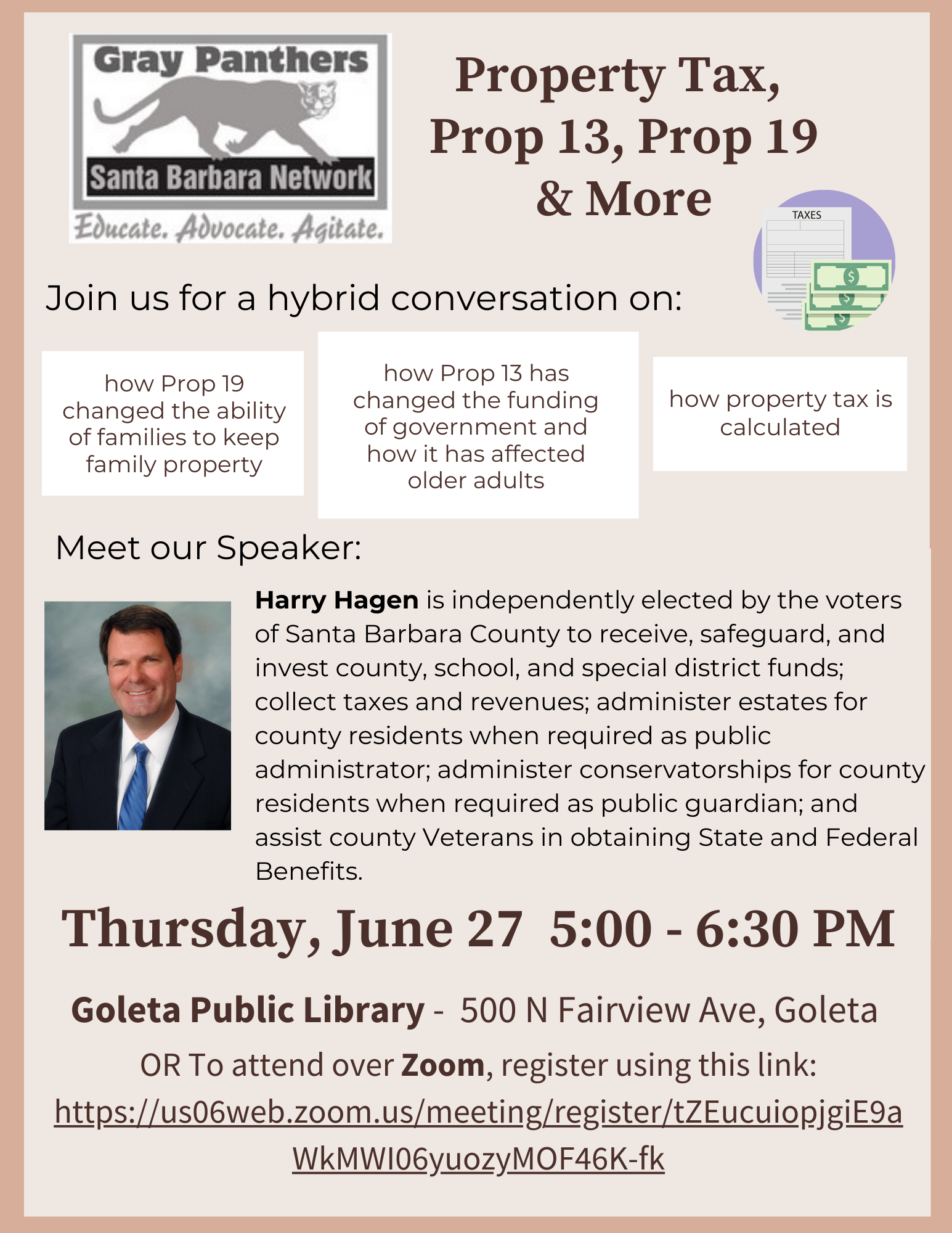 Gray Panthers
Santa Barbara Network
Educate. Advocate. Agitate.

Property Tax,
Prop 13, Prop 19
& More

TAXES

Join us for a hybrid conversation on:

how Prop 19 changed the ability of families to keep family property

how Prop 13 has changed the funding of government and how it has affected older adults

how property tax is calculated

Meet our Speaker:

Harry Hagen is independently elected by the voters of Santa Barbara County to receive, safeguard, and invest county, school, and special district funds; collect taxes and revenues; administer estates for county residents when required as public administrator; administer conservatorships for county residents when required as public guardian; and assist county Veterans in obtaining State and Federal Benefits.

Thursday, June 27 5:00 - 6:30 PM

Goleta Public Library - 500 N Fairview Ave, Goleta

OR To attend over Zoom, register using this link:
https://us06web.zoom.us/meeting/register/tZEucuiopjgiE9aWkMWI06yuozyMOF46K-fk